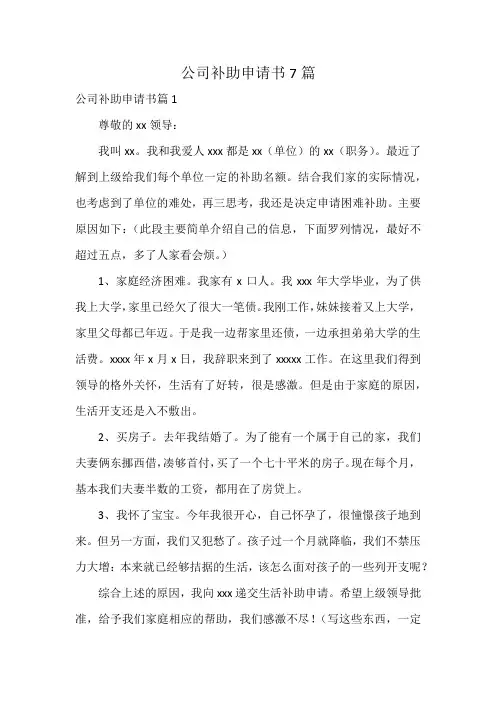 公司补助申请书7篇

公司补助申请书篇1

尊敬的xx领导：

我叫xx。我和我爱人xxx都是xx（单位）的xx（职务）。最近了解到上级给我们每个单位一定的补助名额。结合我们家的实际情况，也考虑到了单位的难处，再三思考，我还是决定申请困难补助。主要原因如下：（此段主要简单介绍自己的信息，下面罗列情况，最好不超过五点，多了人家看会烦。）

1、家庭经济困难。我家有x口人。我xxx年大学毕业，为了供我上大学，家里已经欠了很大一笔债。我刚工作，妹妹接着又上大学，家里父母都已年迈。于是我一边帮家里还债，一边承担弟弟大学的生活费。xxxx年x月x日，我辞职来到了xxxxx工作。在这里我们得到领导的格外关怀，生活有了好转，很是感激。但是由于家庭的原因，生活开支还是入不敷出。

2、买房子。去年我结婚了。为了能有一个属于自己的家，我们夫妻俩东挪西借，凑够首付，买了一个七十平米的房子。现在每个月，基本我们夫妻半数的工资，都用在了房贷上。

3、我怀了宝宝。今年我很开心，自己怀孕了，很憧憬孩子地到来。但另一方面，我们又犯愁了。孩子过一个月就降临，我们不禁压力大增：本来就已经够拮据的生活，该怎么面对孩子的一些列开支呢？

综合上述的原因，我向xxx递交生活补助申请。希望上级领导批准，给予我们家庭相应的帮助，我们感激不尽！（写这些东西，一定